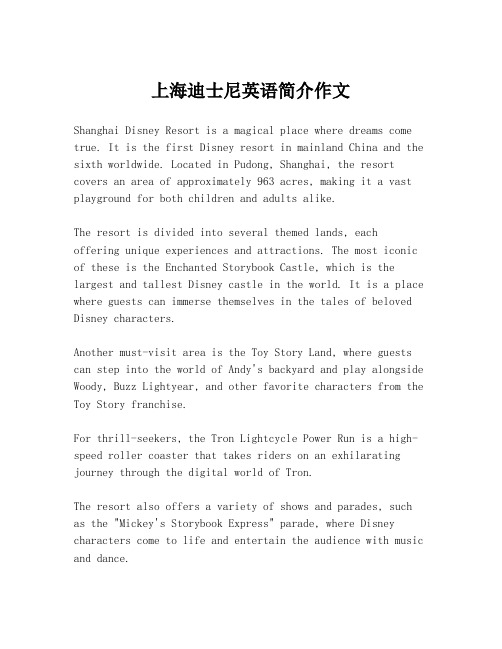 上海迪士尼英语简介作文

Shanghai Disney Resort is a magical place where dreams come true. It is the first Disney resort in mainland China and the sixth worldwide. Located in Pudong, Shanghai, the resort covers an area of approximately 963 acres, making it a vast playground for both children and adults alike.

The resort is divided into several themed lands, each offering unique experiences and attractions. The most iconic of these is the Enchanted Storybook Castle, which is the largest and tallest Disney castle in the world. It is a place where guests can immerse themselves in the tales of beloved Disney characters.

Another must-visit area is the Toy Story Land, where guests can step into the world of Andy's backyard and play alongside Woody, Buzz Lightyear, and other favorite characters from the Toy Story franchise.

For thrill-seekers, the Tron Lightcycle Power Run is a high-speed roller coaster that takes riders on an exhilarating journey through the digital world of Tron.

The resort also offers a variety of shows and parades, such as the "Mickey's Storybook Express" parade, where Disney characters come to life and entertain the audience with music and dance.